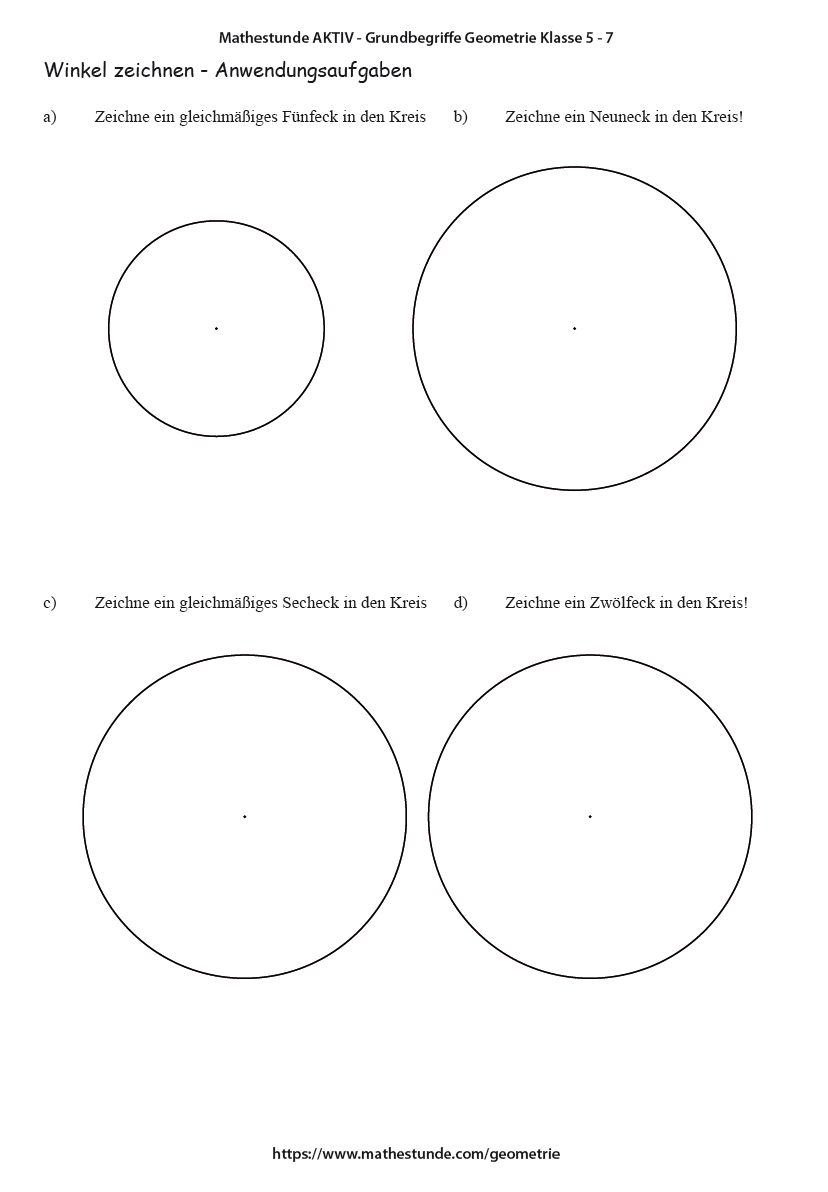 Mathestunde AKTIV - Grundbegriffe Geometrie Klasse 5 - 7

Winkel zeichnen - Anwendungsaufgaben

a) Zeichne ein gleichmäßiges Fünfeck in den Kreis

b) Zeichne ein Neuneck in den Kreis!

c) Zeichne ein gleichmäßiges Secheck in den Kreis

d) Zeichne ein Zwölfeck in den Kreis!

https://www.mathestunde.com/geometrie